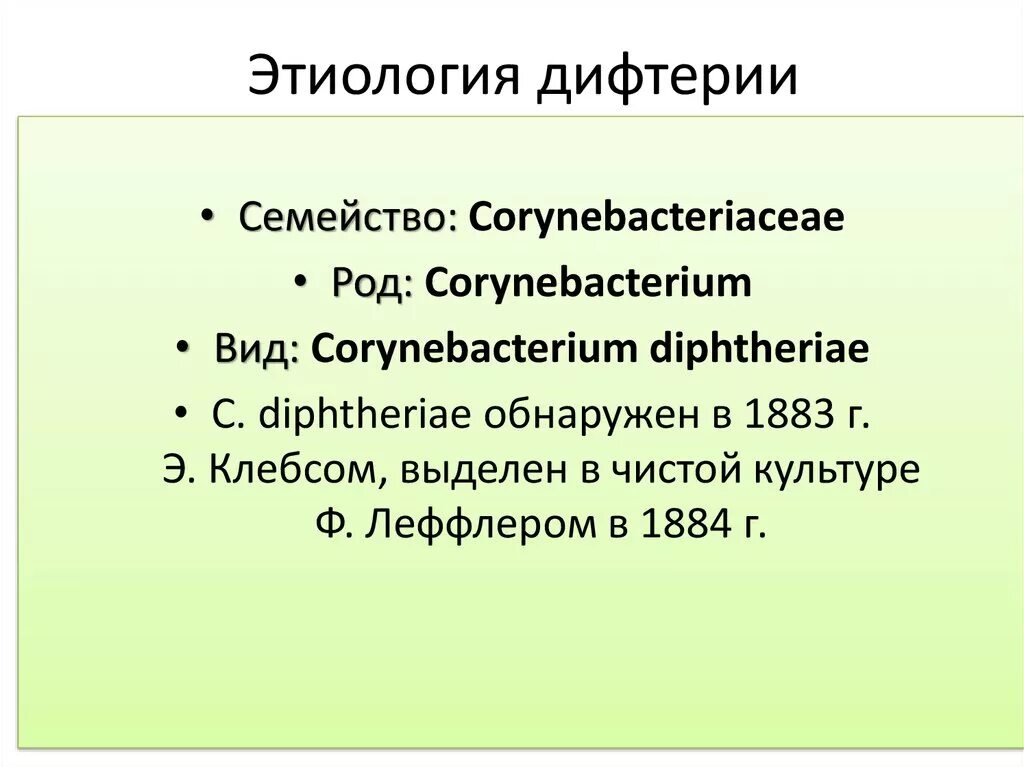 Этиология дифтерии

• Семейство: Corynebacteriaceae
• Род: Corynebacterium
• Вид: Corynebacterium diphtheriae
• C. diphtheriae обнаружен в 1883 г. Э. Клебсом, выделен в чистой культуре Ф. Леффлером в 1884 г.